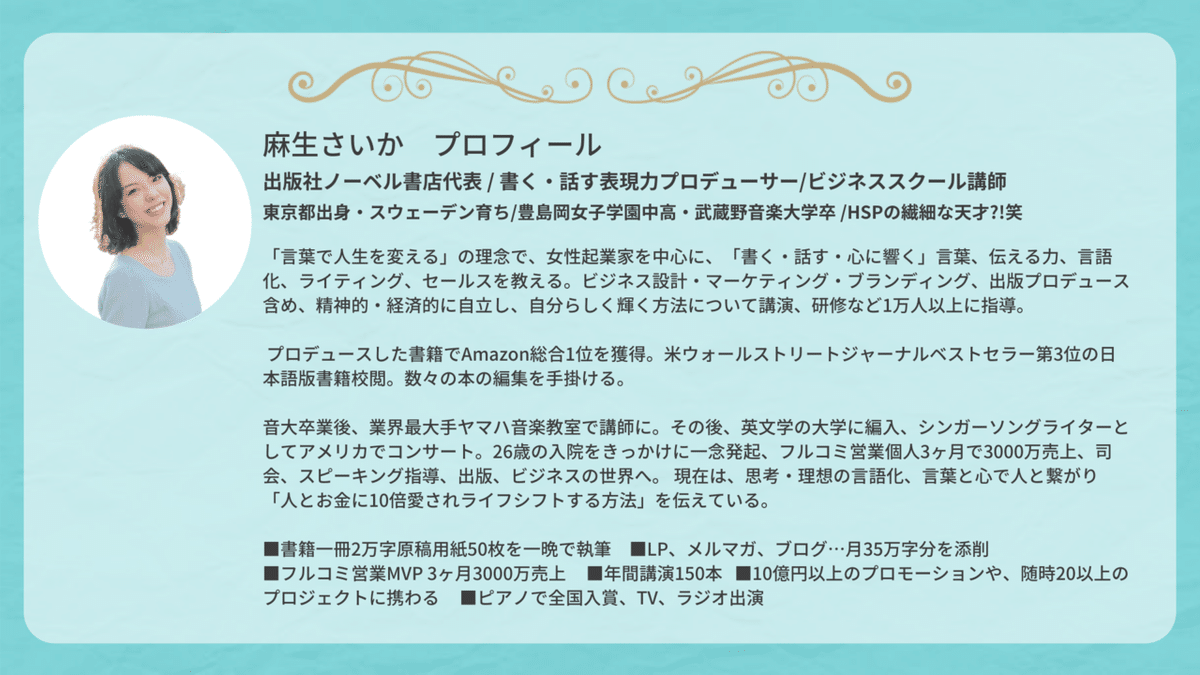 麻生さいか　プロフィール

出版社ノーベル書店代表 / 書く・話す表現力プロデューサー/ビジネススクール講師

東京都出身・スウェーデン育ち/豊島岡女子学園中高・武蔵野音楽大学卒 /HSPの繊細な天才?!笑

「言葉で人生を変える」の理念で、女性起業家を中心に、「書く・話す・心に響く」言葉、伝える力、言語化、ライティング、セールスを教える。ビジネス設計・マーケティング・ブランディング、出版プロデュース含め、精神的・経済的に自立し、自分らしく輝く方法について講演、研修など1万人以上に指導。

プロデュースした書籍でAmazon総合1位を獲得。米ウォールストリートジャーナルベストセラー第3位の日本語版書籍校閲。数々の本の編集を手掛ける。

音大卒業後、業界最大手ヤマハ音楽教室で講師に。その後、英文学の大学に編入、シンガーソングライターとしてアメリカでコンサート。26歳の入院をきっかけに一念発起、フルコミ営業個人3ヶ月で3000万売上、司会、スピーキング指導、出版、ビジネスの世界へ。 現在は、思考・理想の言語化、言葉と心で人と繋がり「人とお金に10倍愛されライフシフトする方法」を伝えている。

■書籍一冊2万字原稿用紙50枚を一晩で執筆　■LP、メルマガ、ブログ…月35万字分を添削
■フルコミ営業MVP 3ヶ月3000万売上　■年間講演150本　■10億円以上のプロモーションや、随時20以上のプロジェクトに携わる　■ピアノで全国入賞、TV、ラジオ出演